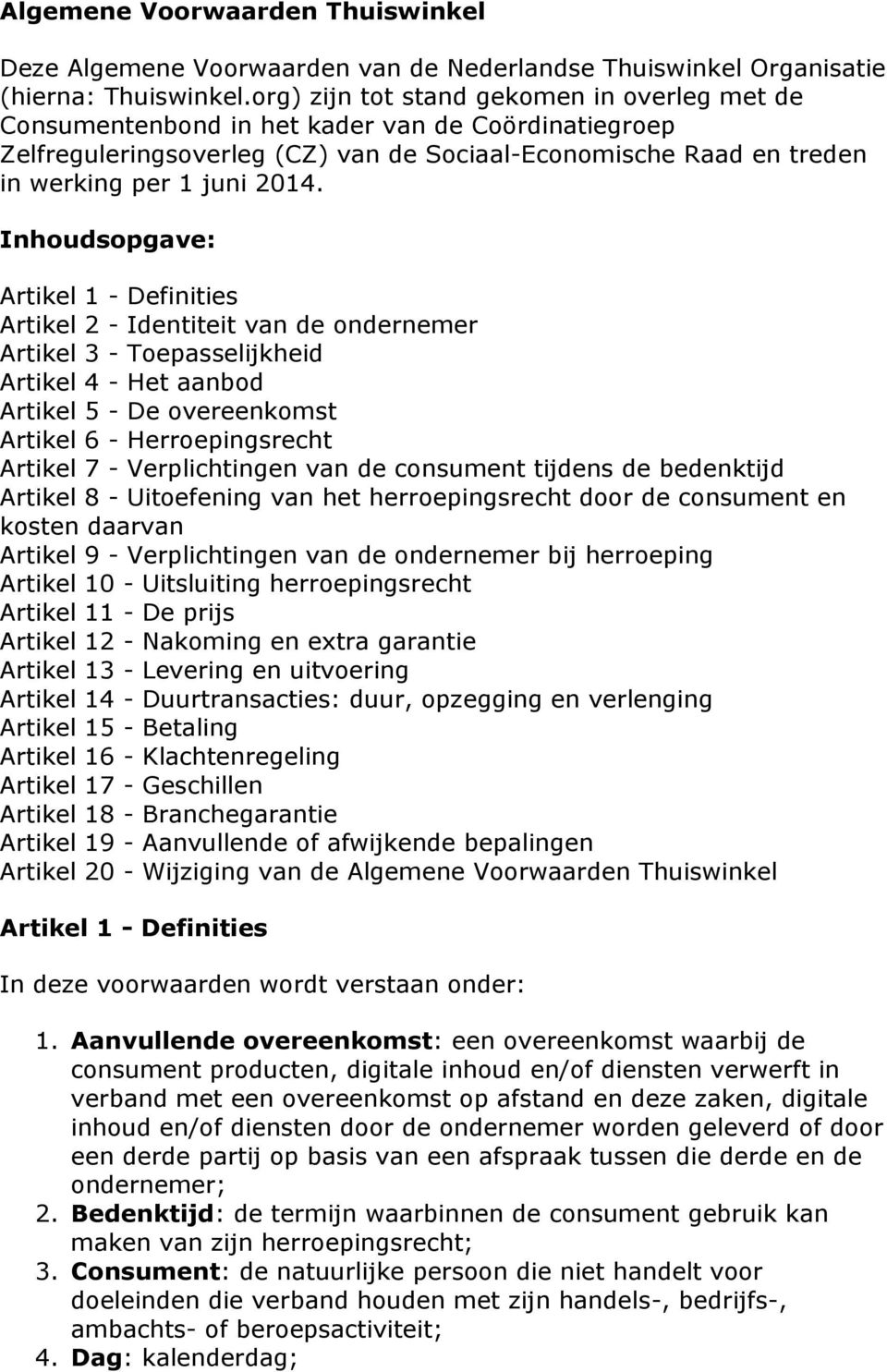 Algemene Voorwaarden Thuiswinkel

Deze Algemene Voorwaarden van de Nederlandse Thuiswinkel Organisatie (hierna: Thuiswinkel.org) zijn tot stand gekomen in overleg met de Consumentenbond in het kader van de Coördinatiegroep Zelfreguleringsoverleg (CZ) van de Sociaal-Economische Raad en treden in werking per 1 juni 2014.

Inhoudsopgave:

Artikel 1 - Definities
Artikel 2 - Identiteit van de ondernemer
Artikel 3 - Toepasselijkheid
Artikel 4 - Het aanbod
Artikel 5 - De overeenkomst
Artikel 6 - Herroepingsrecht
Artikel 7 - Verplichtingen van de consument tijdens de bedenktijd
Artikel 8 - Uitoefening van het herroepingsrecht door de consument en kosten daarvan
Artikel 9 - Verplichtingen van de ondernemer bij herroeping
Artikel 10 - Uitsluiting herroepingsrecht
Artikel 11 - De prijs
Artikel 12 - Nakoming en extra garantie
Artikel 13 - Levering en uitvoering
Artikel 14 - Duurtransacties: duur, opzegging en verlenging
Artikel 15 - Betaling
Artikel 16 - Klachtenregeling
Artikel 17 - Geschillen
Artikel 18 - Branchegarantie
Artikel 19 - Aanvullende of afwijkende bepalingen
Artikel 20 - Wijziging van de Algemene Voorwaarden Thuiswinkel

Artikel 1 - Definities

In deze voorwaarden wordt verstaan onder:

1. Aanvullende overeenkomst: een overeenkomst waarbij de consument producten, digitale inhoud en/of diensten verwerft in verband met een overeenkomst op afstand en deze zaken, digitale inhoud en/of diensten door de ondernemer worden geleverd of door een derde partij op basis van een afspraak tussen die derde en de ondernemer;
2. Bedenktijd: de termijn waarbinnen de consument gebruik kan maken van zijn herroepingsrecht;
3. Consument: de natuurlijke persoon die niet handelt voor doeleinden die verband houden met zijn handels-, bedrijfs-, ambachts- of beroepsactiviteit;
4. Dag: kalenderdag;